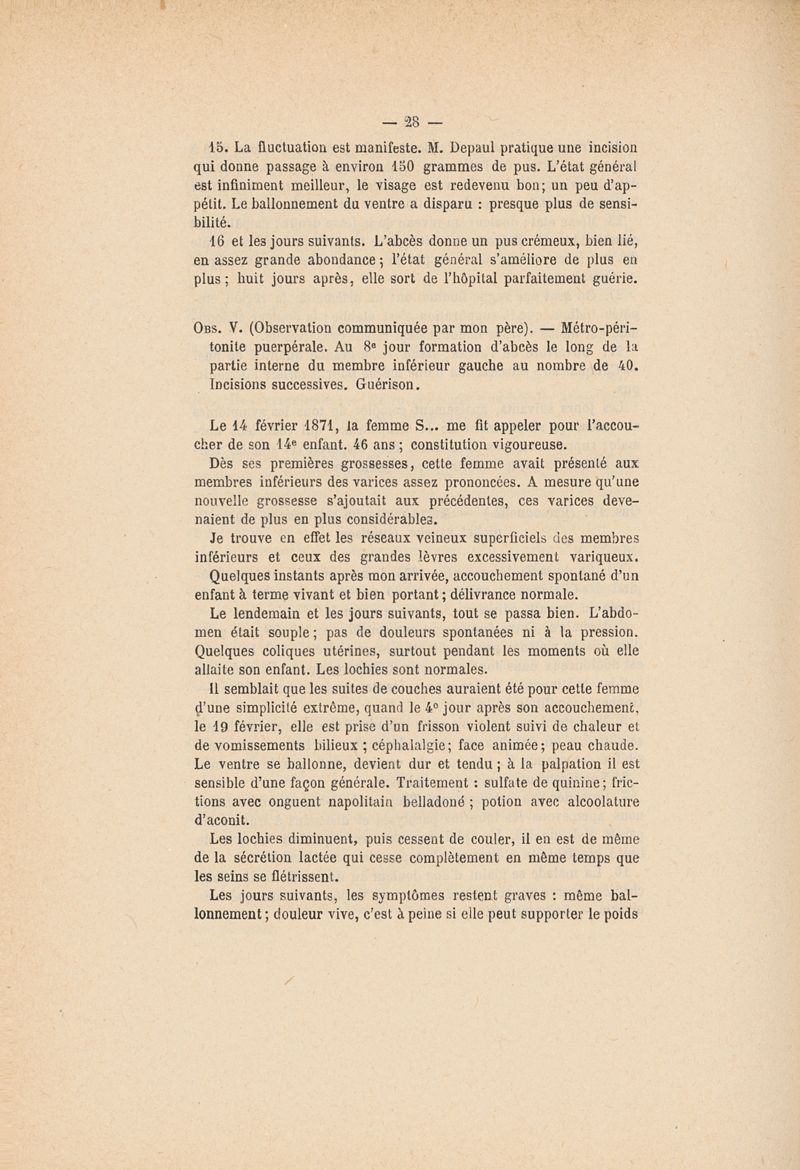 — 28 —

15. La fluctuation est manifeste. M. Depaul pratique une incision qui donne passage à environ 150 grammes de pus. L'état général est infiniment meilleur, le visage est redevenu bon; un peu d'appétit. Le ballonnement du ventre a disparu : presque plus de sensibilité.

16 et les jours suivants. L'abcès donne un pus crémeux, bien lié, en assez grande abondance; l'état général s'améliore de plus en plus; huit jours après, elle sort de l'hôpital parfaitement guérie.

Obs. V. (Observation communiquée par mon père). — Métro-péritonite puerpérale. Au 8e jour formation d'abcès le long de la partie interne du membre inférieur gauche au nombre de 40. Incisions successives. Guérison.

Le 14 février 1871, la femme S... me fit appeler pour l'accoucher de son 14e enfant. 46 ans; constitution vigoureuse.

Dès ses premières grossesses, cette femme avait présenté aux membres inférieurs des varices assez prononcées. A mesure qu'une nouvelle grossesse s'ajoutait aux précédentes, ces varices devenaient de plus en plus considérables.

Je trouve en effet les réseaux veineux superficiels des membres inférieurs et ceux des grandes lèvres excessivement variqueux.

Quelques instants après mon arrivée, accouchement spontané d'un enfant à terme vivant et bien portant; délivrance normale.

Le lendemain et les jours suivants, tout se passa bien. L'abdomen était souple; pas de douleurs spontanées ni à la pression. Quelques coliques utérines, surtout pendant les moments où elle allaite son enfant. Les lochies sont normales.

Il semblait que les suites de couches auraient été pour cette femme d'une simplicité extrême, quand le 4e jour après son accouchement, le 19 février, elle est prise d'un frisson violent suivi de chaleur et de vomissements bilieux; céphalalgie; face animée; peau chaude. Le ventre se ballonne, devient dur et tendu; à la palpation il est sensible d'une façon générale. Traitement : sulfate de quinine; frictions avec onguent napolitain belladoné; potion avec alcoolature d'aconit.

Les lochies diminuent, puis cessent de couler, il en est de même de la sécrétion lactée qui cesse complètement en même temps que les seins se flétrissent.

Les jours suivants, les symptômes restent graves : même ballonnement; douleur vive, c'est à peine si elle peut supporter le poids